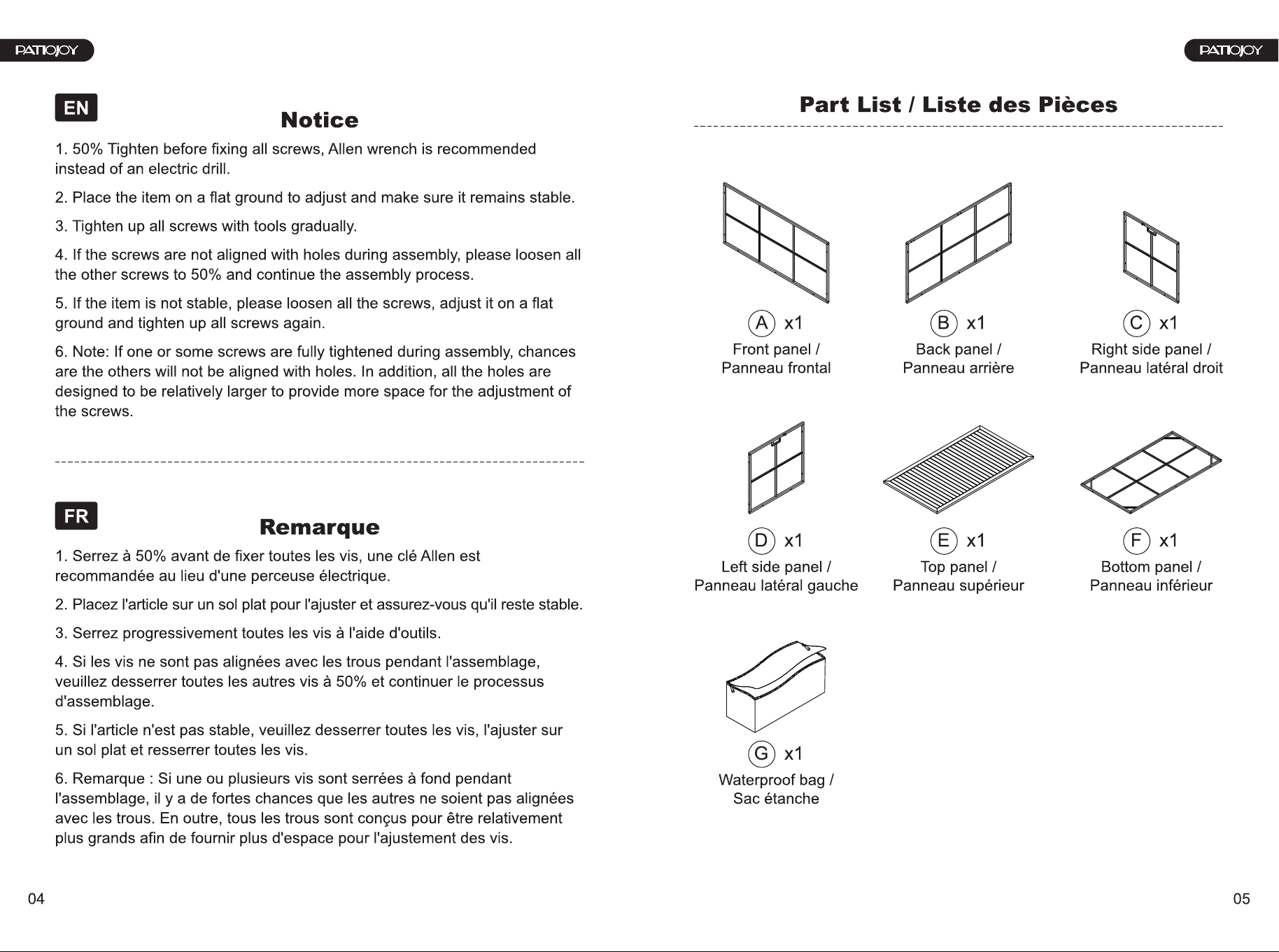 PATIOJOY

EN

Notice

1. 50% Tighten before fixing all screws, Allen wrench is recommended instead of an electric drill.

2. Place the item on a flat ground to adjust and make sure it remains stable.

3. Tighten up all screws with tools gradually.

4. If the screws are not aligned with holes during assembly, please loosen all the other screws to 50% and continue the assembly process.

5. If the item is not stable, please loosen all the screws, adjust it on a flat ground and tighten up all screws again.

6. Note: If one or some screws are fully tightened during assembly, chances are the others will not be aligned with holes. In addition, all the holes are designed to be relatively larger to provide more space for the adjustment of the screws.

FR

Remarque

1. Serrez à 50% avant de fixer toutes les vis, une clé Allen est recommandée au lieu d'une perceuse électrique.

2. Placez l'article sur un sol plat pour l'ajuster et assurez-vous qu'il reste stable.

3. Serrez progressivement toutes les vis à l'aide d'outils.

4. Si les vis ne sont pas alignées avec les trous pendant l'assemblage, veuillez desserrer toutes les autres vis à 50% et continuer le processus d'assemblage.

5. Si l'article n'est pas stable, veuillez desserrer toutes les vis, l'ajuster sur un sol plat et resserrer toutes les vis.

6. Remarque : Si une ou plusieurs vis sont serrées à fond pendant l'assemblage, il y a de fortes chances que les autres ne soient pas alignées avec les trous. En outre, tous les trous sont conçus pour être relativement plus grands afin de fournir plus d'espace pour l'ajustement des vis.

04

PATIOJOY

Part List / Liste des Pièces

A x1
Front panel /
Panneau frontal

B x1
Back panel /
Panneau arrière

C x1
Right side panel /
Panneau latéral droit

D x1
Left side panel /
Panneau latéral gauche

E x1
Top panel /
Panneau supérieur

F x1
Bottom panel /
Panneau inférieur

G x1
Waterproof bag /
Sac étanche

05